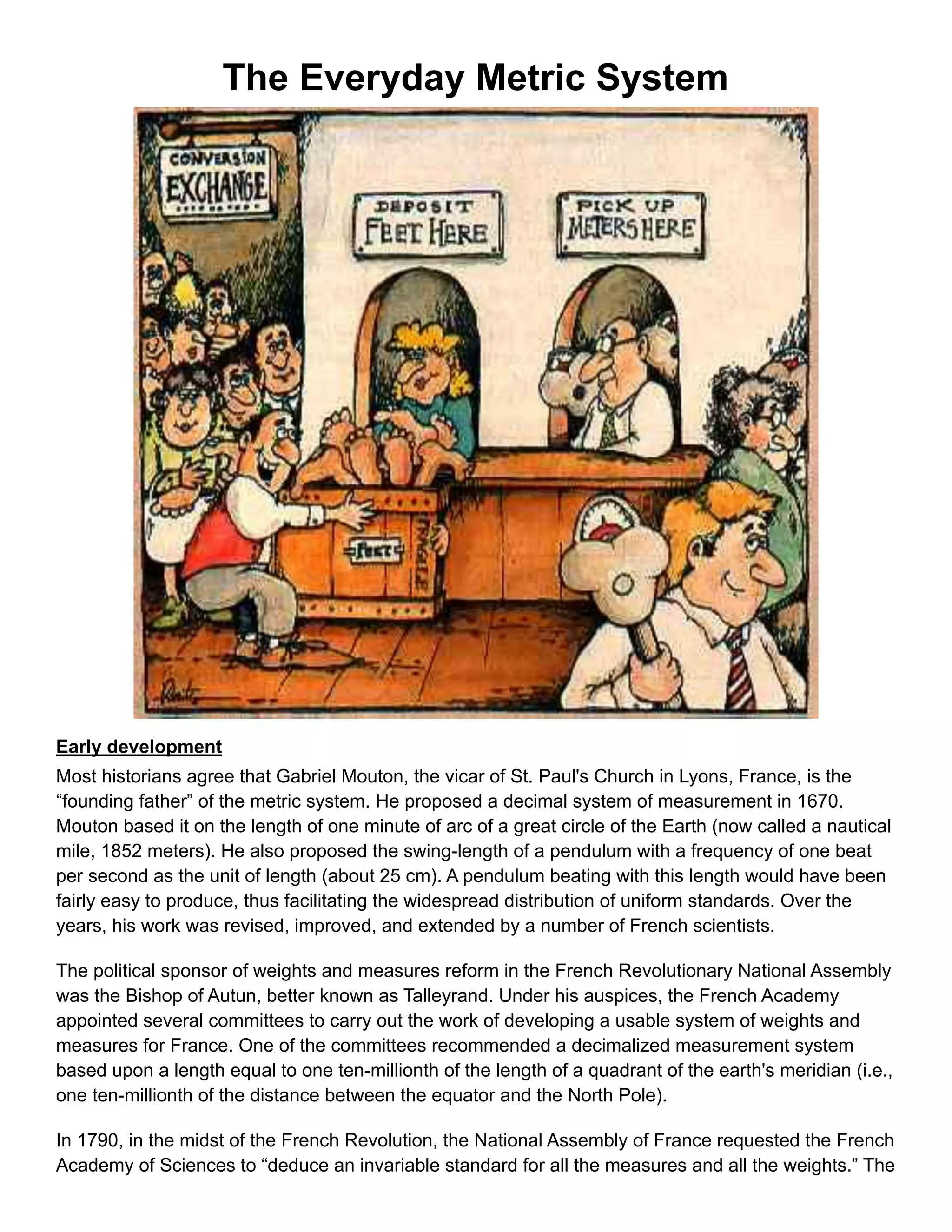 The Everyday Metric System

CONVERSION EXCHANGE

DEPOSIT FEET HERE

PICK UP METERS HERE

FEET

FRAGILE

Early development

Most historians agree that Gabriel Mouton, the vicar of St. Paul's Church in Lyons, France, is the “founding father” of the metric system. He proposed a decimal system of measurement in 1670. Mouton based it on the length of one minute of arc of a great circle of the Earth (now called a nautical mile, 1852 meters). He also proposed the swing-length of a pendulum with a frequency of one beat per second as the unit of length (about 25 cm). A pendulum beating with this length would have been fairly easy to produce, thus facilitating the widespread distribution of uniform standards. Over the years, his work was revised, improved, and extended by a number of French scientists.

The political sponsor of weights and measures reform in the French Revolutionary National Assembly was the Bishop of Autun, better known as Talleyrand. Under his auspices, the French Academy appointed several committees to carry out the work of developing a usable system of weights and measures for France. One of the committees recommended a decimalized measurement system based upon a length equal to one ten-millionth of the length of a quadrant of the earth's meridian (i.e., one ten-millionth of the distance between the equator and the North Pole).

In 1790, in the midst of the French Revolution, the National Assembly of France requested the French Academy of Sciences to “deduce an invariable standard for all the measures and all the weights.” The